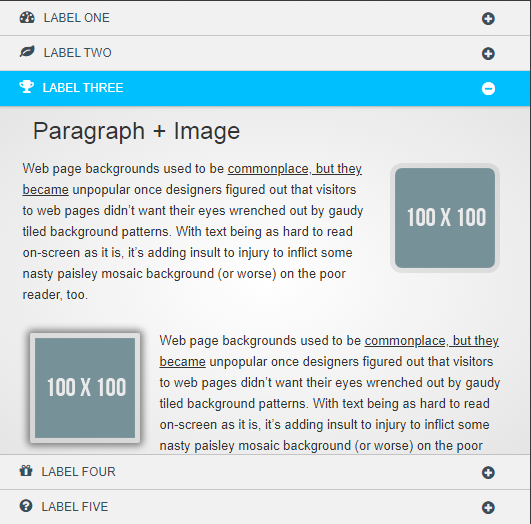 LABEL ONE

LABEL TWO

LABEL THREE

Paragraph + Image

Web page backgrounds used to be commonplace, but they became unpopular once designers figured out that visitors to web pages didn't want their eyes wrenched out by gaudy tiled background patterns. With text being as hard to read on-screen as it is, it's adding insult to injury to inflict some nasty paisley mosaic background (or worse) on the poor reader, too.

100 X 100

100 X 100

Web page backgrounds used to be commonplace, but they became unpopular once designers figured out that visitors to web pages didn't want their eyes wrenched out by gaudy tiled background patterns. With text being as hard to read on-screen as it is, it's adding insult to injury to inflict some nasty paisley mosaic background (or worse) on the poor

LABEL FOUR

LABEL FIVE